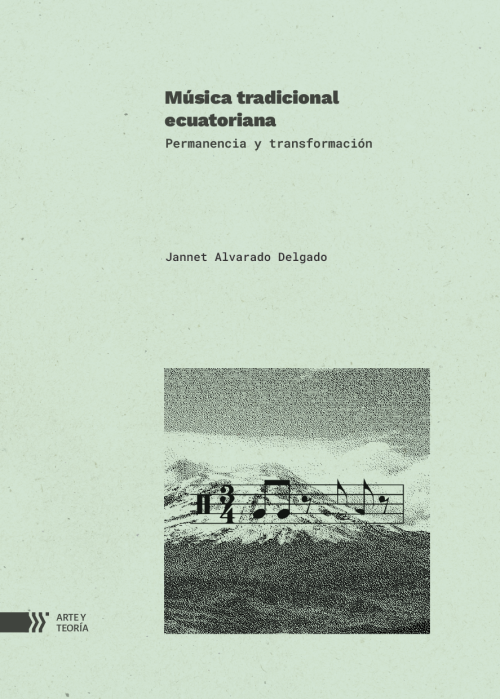 Música tradicional ecuatoriana
Permanencia y transformación

Jannet Alvarado Delgado

$\frac{3}{4}$

ARTE Y TEORÍA